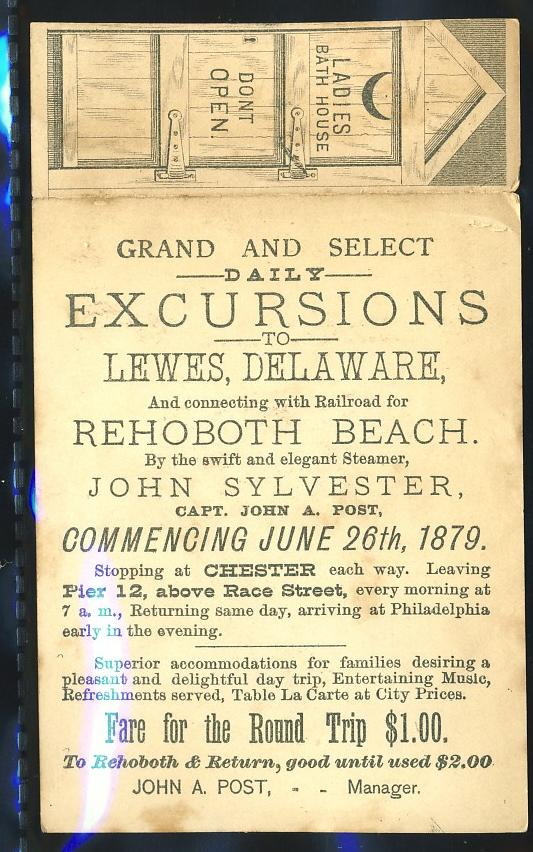 LADIES BATH HOUSE

DONT OPEN.

GRAND AND SELECT

DAILY

EXCURSIONS

TO

LEWES, DELAWARE,

And connecting with Railroad for

REHOBOTH BEACH.

By the swift and elegant Steamer,

JOHN SYLVESTER,

CAPT. JOHN A. POST,

COMMENCING JUNE 26th, 1879.

Stopping at CHESTER each way. Leaving Pier 12, above Race Street, every morning at 7 a. m., Returning same day, arriving at Philadelphia early in the evening.

Superior accommodations for families desiring a pleasant and delightful day trip, Entertaining Music, Refreshments served, Table La Carte at City Prices.

Fare for the Round Trip $1.00.

To Rehoboth & Return, good until used $2.00

JOHN A. POST, - - Manager.